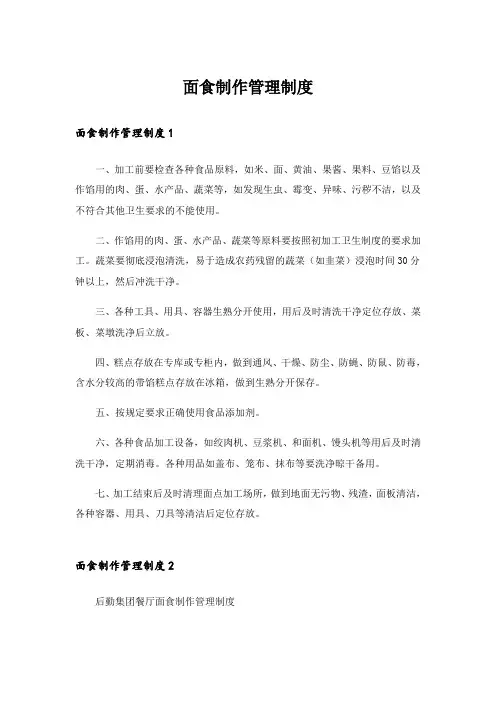 面食制作管理制度

面食制作管理制度1

一、加工前要检查各种食品原料，如米、面、黄油、果酱、果料、豆馅以及作馅用的肉、蛋、水产品、蔬菜等，如发现生虫、霉变、异味、污秽不洁，以及不符合其他卫生要求的不能使用。

二、作馅用的肉、蛋、水产品、蔬菜等原料要按照初加工卫生制度的要求加工。蔬菜要彻底浸泡清洗，易于造成农药残留的蔬菜（如韭菜）浸泡时间30分钟以上，然后冲洗干净。

三、各种工具、用具、容器生熟分开使用，用后及时清洗干净定位存放、菜板、菜墩洗净后立放。

四、糕点存放在专库或专柜内，做到通风、干燥、防尘、防蝇、防鼠、防毒，含水分较高的带馅糕点存放在冰箱，做到生熟分开保存。

五、按规定要求正确使用食品添加剂。

六、各种食品加工设备，如绞肉机、豆浆机、和面机、馒头机等用后及时清洗干净，定期消毒。各种用品如盖布、笼布、抹布等要洗净晾干备用。

七、加工结束后及时清理面点加工场所，做到地面无污物、残渣，面板清洁，各种容器、用具、刀具等清洁后定位存放。

面食制作管理制度2

后勤集团餐厅面食制作管理制度